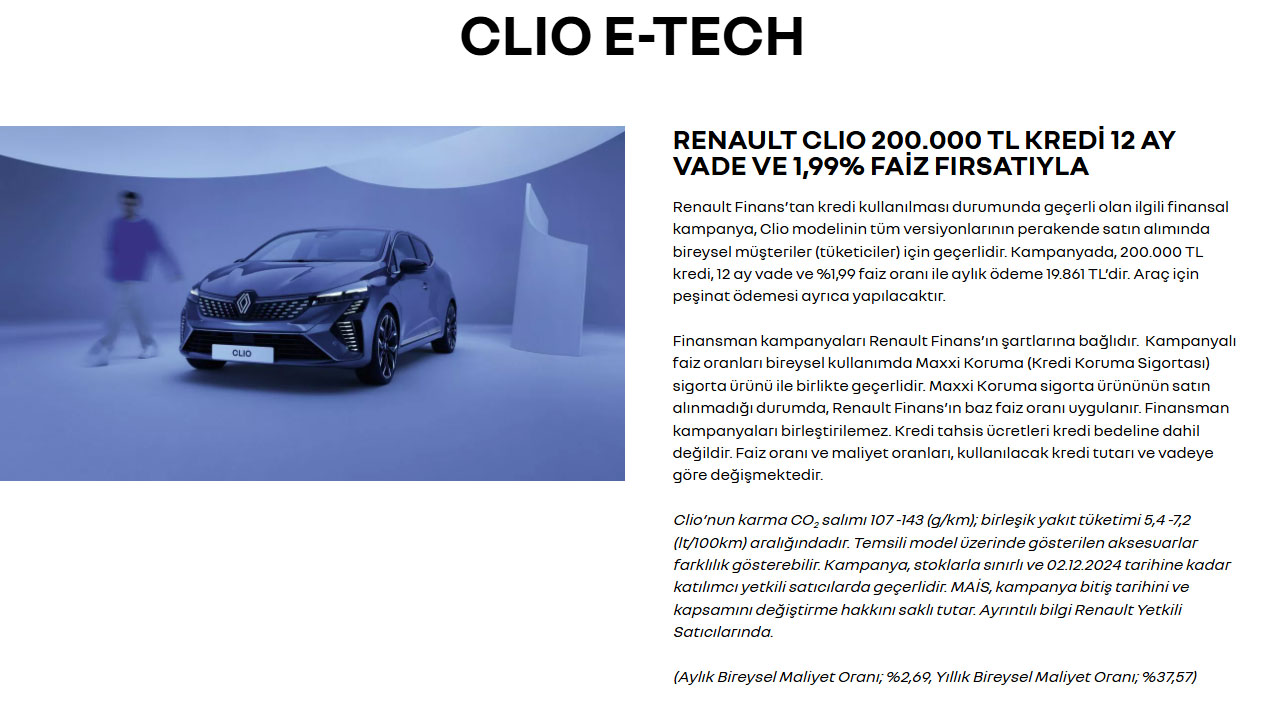 CLIO E-TECH

CLIO

RENAULT CLIO 200.000 TL KREDİ 12 AY VADE VE 1,99% FAİZ FIRSATIYLA

Renault Finans'tan kredi kullanılması durumunda geçerli olan ilgili finansal kampanya, Clio modelinin tüm versiyonlarının perakende satın alımında bireysel müşteriler (tüketiciler) için geçerlidir. Kampanyada, 200.000 TL kredi, 12 ay vade ve %1,99 faiz oranı ile aylık ödeme 19.861 TL'dir. Araç için peşinat ödemesi ayrıca yapılacaktır.

Finansman kampanyaları Renault Finans'ın şartlarına bağlıdır. Kampanyalı faiz oranları bireysel kullanımda Maxxi Koruma (Kredi Koruma Sigortası) sigorta ürünü ile birlikte geçerlidir. Maxxi Koruma sigorta ürününün satın alınmadığı durumda, Renault Finans'ın baz faiz oranı uygulanır. Finansman kampanyaları birleştirilemez. Kredi tahsis ücretleri kredi bedeline dahil değildir. Faiz oranı ve maliyet oranları, kullanılacak kredi tutarı ve vadeye göre değişmektedir.

Clio'nun karma $CO_2$ salımı 107 -143 (g/km); birleşik yakıt tüketimi 5,4 -7,2 (lt/100km) aralığındadır. Temsili model üzerinde gösterilen aksesuarlar farklılık gösterebilir. Kampanya, stoklarla sınırlı ve 02.12.2024 tarihine kadar katılımcı yetkili satıcılarda geçerlidir. MAİS, kampanya bitiş tarihini ve kapsamını değiştirme hakkını saklı tutar. Ayrıntılı bilgi Renault Yetkili Satıcılarında.

(Aylık Bireysel Maliyet Oranı; %2,69, Yıllık Bireysel Maliyet Oranı; %37,57)